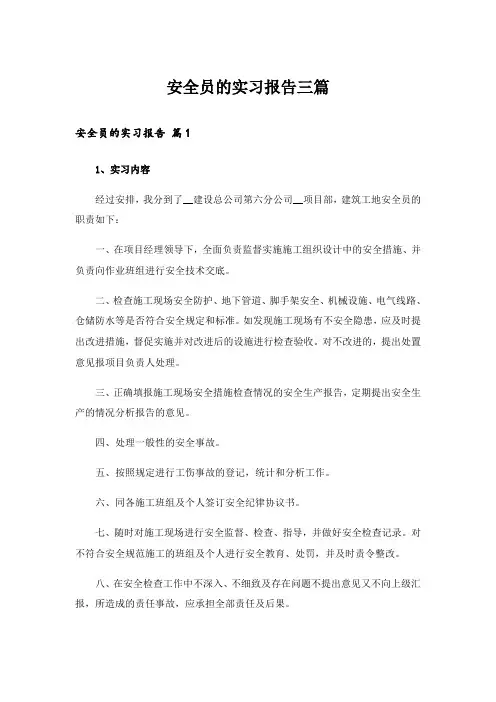 安全员的实习报告三篇

安全员的实习报告 篇1

1、实习内容

经过安排，我分到了__建设总公司第六分公司__项目部，建筑工地安全员的职责如下：

一、在项目经理领导下，全面负责监督实施施工组织设计中的安全措施、并负责向作业班组进行安全技术交底。

二、检查施工现场安全防护、地下管道、脚手架安全、机械设施、电气线路、仓储防水等是否符合安全规定和标准。如发现施工现场有不安全隐患，应及时提出改进措施，督促实施并对改进后的设施进行检查验收。对不改进的，提出处置意见报项目负责人处理。

三、正确填报施工现场安全措施检查情况的安全生产报告，定期提出安全生产的情况分析报告的意见。

四、处理一般性的安全事故。

五、按照规定进行工伤事故的登记，统计和分析工作。

六、同各施工班组及个人签订安全纪律协议书。

七、随时对施工现场进行安全监督、检查、指导，并做好安全检查记录。对不符合安全规范施工的班组及个人进行安全教育、处罚，并及时责令整改。

八、在安全检查工作中不深入、不细致及存在问题不提出意见又不向上级汇报，所造成的责任事故，应承担全部责任及后果。